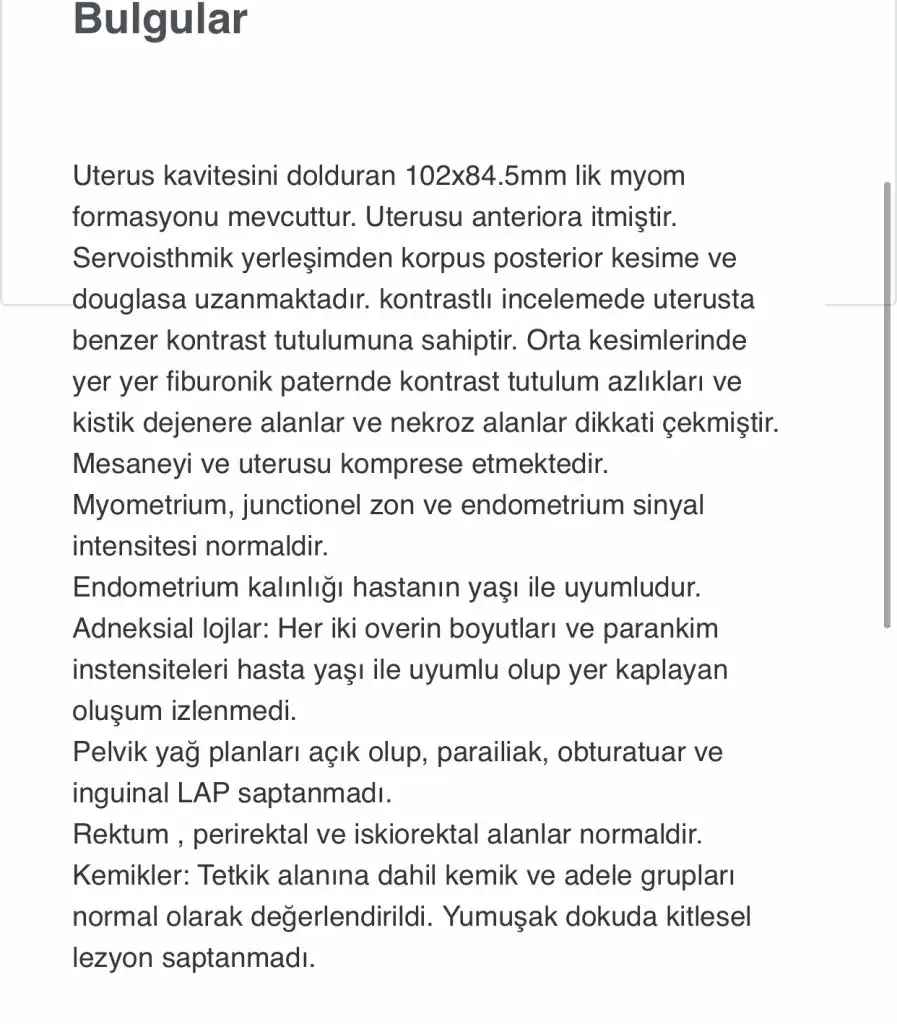 Bulgular

Uterus kavitesini dolduran 102x84.5mm lik myom formasyonu mevcuttur. Uterusu anteriora itmiştir. Servoisthmik yerleşimden korpus posterior kesime ve douglasa uzanmaktadır. kontrastlı incelemede uterusta benzer kontrast tutulumuna sahiptir. Orta kesimlerinde yer yer fiburonik paternde kontrast tutulum azlıkları ve kistik dejenere alanlar ve nekroz alanlar dikkati çekmiştir.
Mesaneyi ve uterusu komprese etmektedir.
Myometrium, junctionel zon ve endometrium sinyal intensitesi normaldir.
Endometrium kalınlığı hastanın yaşı ile uyumludur.
Adneksial lojlar: Her iki overin boyutları ve parankim instensiteleri hasta yaşı ile uyumlu olup yer kaplayan oluşum izlenmedi.
Pelvik yağ planları açık olup, parailiak, obturatuar ve inguinal LAP saptanmadı.
Rektum , perirektal ve iskiorektal alanlar normaldir.
Kemikler: Tetkik alanına dahil kemik ve adele grupları normal olarak değerlendirildi. Yumuşak dokuda kitlesel lezyon saptanmadı.